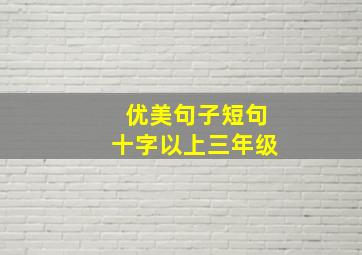 优美句子短句
十字以上三年级